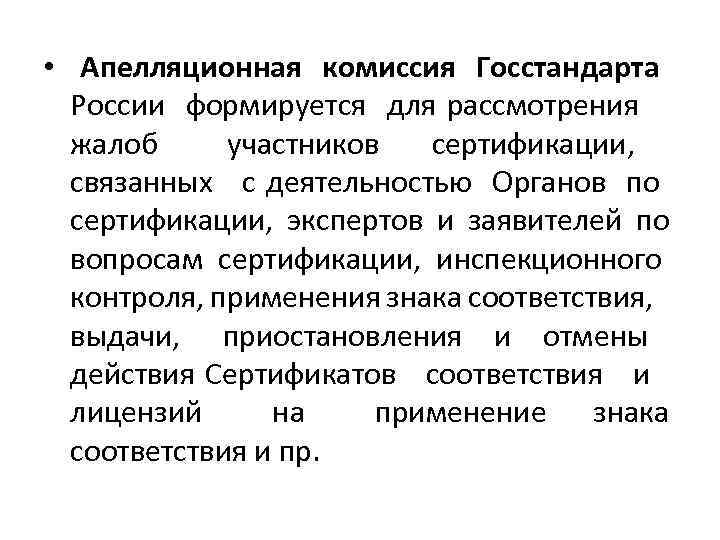 • Апелляционная комиссия Госстандарта России формируется для рассмотрения жалоб участников сертификации, связанных с деятельностью Органов по сертификации, экспертов и заявителей по вопросам сертификации, инспекционного контроля, применения знака соответствия, выдачи, приостановления и отмены действия Сертификатов соответствия и лицензий на применение знака соответствия и пр.